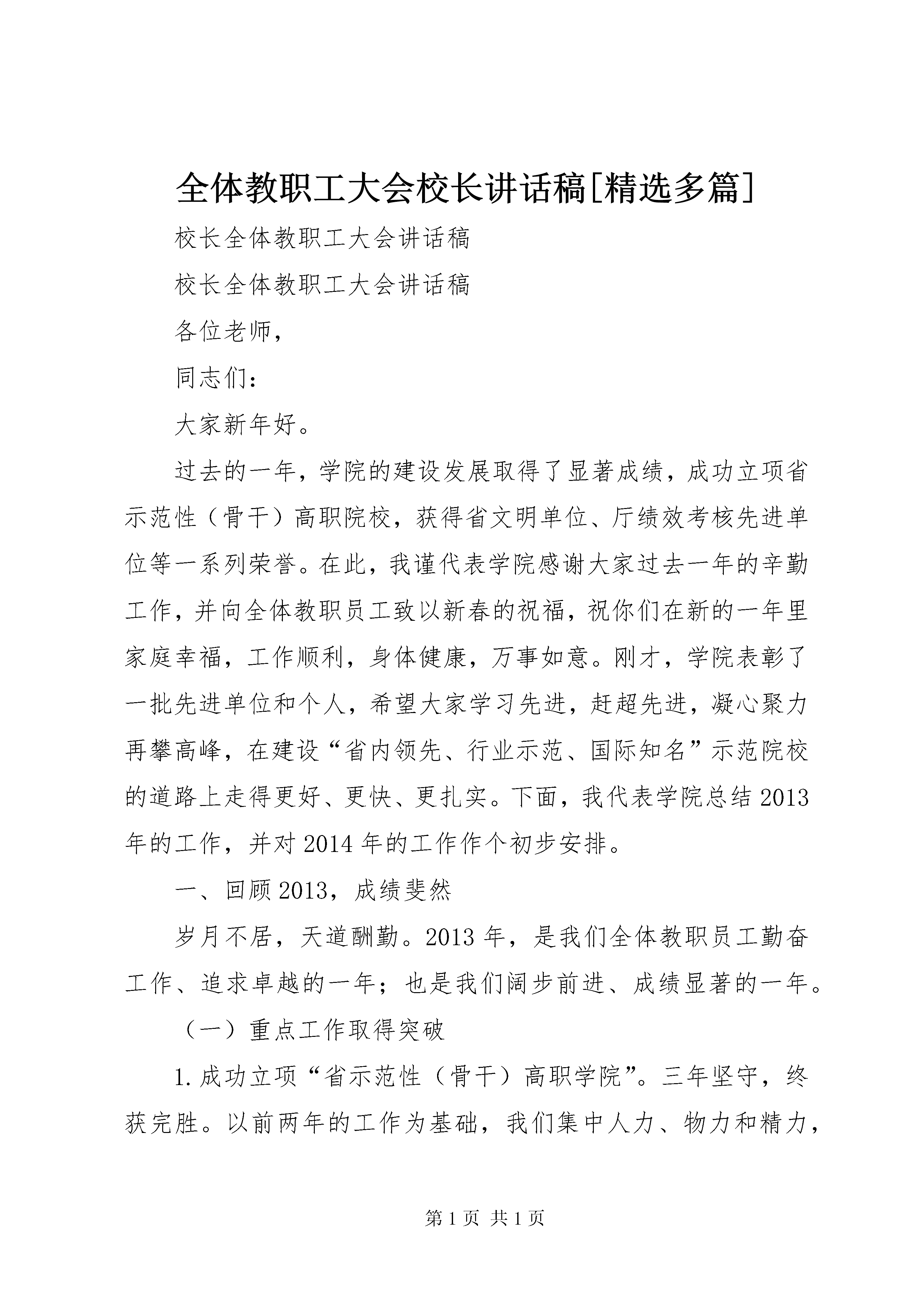 全体教职工大会校长讲话稿[精选多篇]

校长全体教职工大会讲话稿

校长全体教职工大会讲话稿

各位老师，

同志们：

大家新年好。

过去的一年，学院的建设发展取得了显著成绩，成功立项省示范性（骨干）高职院校，获得省文明单位、厅绩效考核先进单位等一系列荣誉。在此，我谨代表学院感谢大家过去一年的辛勤工作，并向全体教职员工致以新春的祝福，祝你们在新的一年里家庭幸福，工作顺利，身体健康，万事如意。刚才，学院表彰了一批先进单位和个人，希望大家学习先进，赶超先进，凝心聚力再攀高峰，在建设“省内领先、行业示范、国际知名”示范院校的道路上走得更好、更快、更扎实。下面，我代表学院总结2013年的工作，并对2014年的工作作个初步安排。

一、回顾2013，成绩斐然

岁月不居，天道酬勤。2013年，是我们全体教职员工勤奋工作、追求卓越的一年；也是我们阔步前进、成绩显著的一年。

（一）重点工作取得突破

1.成功立项“省示范性（骨干）高职学院”。三年坚守，终获完胜。以前两年的工作为基础，我们集中人力、物力和精力，

第1页 共1页